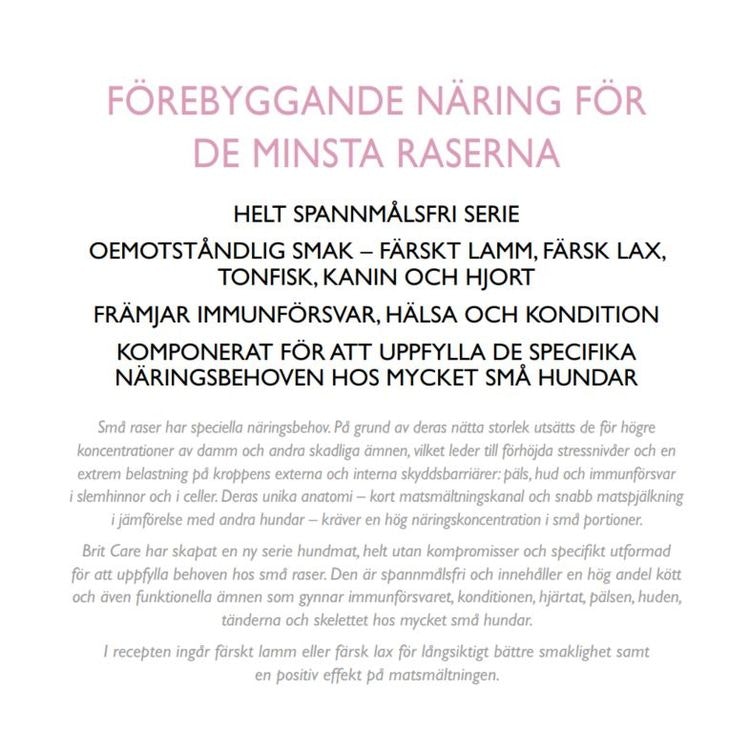 FÖREBYGGANDE NÄRING FÖR DE MINSTA RASERNA

HELT SPANNMÅLSFRI SERIE

OEMOTSTÅNDLIG SMAK – FÄRSKT LAMM, FÄRSK LAX, TONFISK, KANIN OCH HJORT

FRÄMJAR IMMUNFÖRSVAR, HÄLSA OCH KONDITION

KOMPONERAT FÖR ATT UPPFYLLA DE SPECIFIKA NÄRINGSBEHOVEN HOS MYCKET SMÅ HUNDAR

Små raser har speciella näringsbehov. På grund av deras nätta storlek utsätts de för högre koncentrationer av damm och andra skadliga ämnen, vilket leder till förhöjda stressnivåer och en extrem belastning på kroppens externa och interna skyddsbarriärer: päls, hud och immunförsvar i slemhinnor och i celler. Deras unika anatomi – kort matsmältningskanal och snabb matspjälkning i jämförelse med andra hundar – kräver en hög näringskoncentration i små portioner.

Brit Care har skapat en ny serie hundmat, helt utan kompromisser och specifikt utformad för att uppfylla behoven hos små raser. Den är spannmålsfri och innehåller en hög andel kött och även funktionella ämnen som gynnar immunförsvaret, konditionen, hjärtat, pälsen, huden, tänderna och skelettet hos mycket små hundar.

I recepten ingår färskt lamm eller färsk lax för långsiktigt bättre smaklighet samt en positiv effekt på matsmältningen.